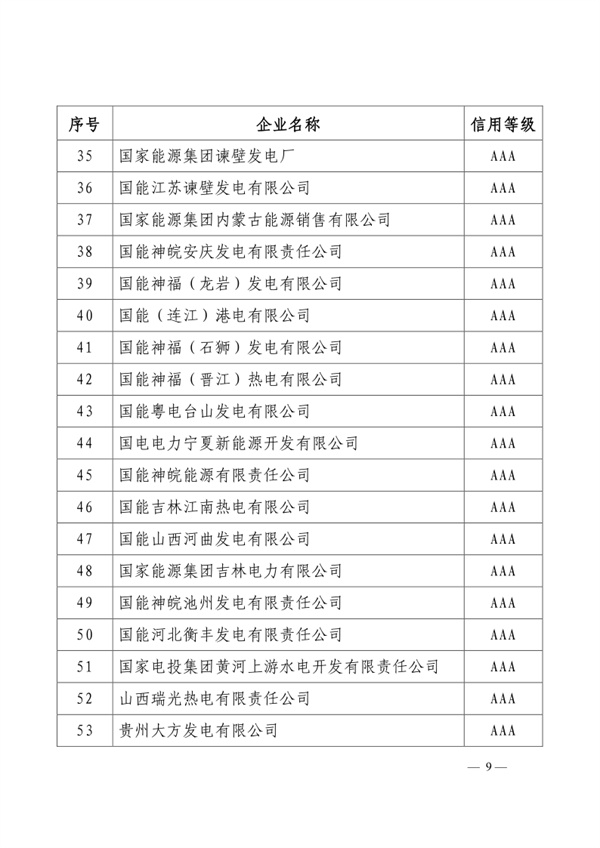 | 序号 | 企业名称 | 信用等级 |
|---|---|---|
| 35 | 国家能源集团谏壁发电厂 | AAA |
| 36 | 国能江苏谏壁发电有限公司 | AAA |
| 37 | 国家能源集团内蒙古能源销售有限公司 | AAA |
| 38 | 国能神皖安庆发电有限责任公司 | AAA |
| 39 | 国能神福（龙岩）发电有限公司 | AAA |
| 40 | 国能（连江）港电有限公司 | AAA |
| 41 | 国能神福（石狮）发电有限公司 | AAA |
| 42 | 国能神福（晋江）热电有限公司 | AAA |
| 43 | 国能粤电台山发电有限公司 | AAA |
| 44 | 国电电力宁夏新能源开发有限公司 | AAA |
| 45 | 国能神皖能源有限责任公司 | AAA |
| 46 | 国能吉林江南热电有限公司 | AAA |
| 47 | 国能山西河曲发电有限公司 | AAA |
| 48 | 国家能源集团吉林电力有限公司 | AAA |
| 49 | 国能神皖池州发电有限责任公司 | AAA |
| 50 | 国能河北衡丰发电有限责任公司 | AAA |
| 51 | 国家电投集团黄河上游水电开发有限责任公司 | AAA |
| 52 | 山西瑞光热电有限责任公司 | AAA |
| 53 | 贵州大方发电有限公司 | AAA |

— 9 —